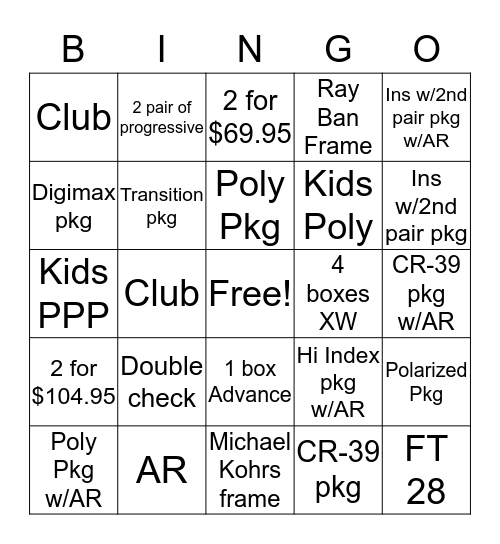 | B | I | N | G | O |
|---|---|---|---|---|
| Club | 2 pair of progressive | 2 for \$69.95 | Ray Ban Frame | Ins w/2nd pair pkg w/AR |
| Digimax pkg | Transition pkg | Poly Pkg | Kids Poly | Ins w/2nd pair pkg |
| Kids PPP | Club | Free! | 4 boxes XW | CR-39 pkg w/AR |
| 2 for \$104.95 | Double check | 1 box Advance | Hi Index pkg w/AR | Polarized Pkg |
| Poly Pkg w/AR | AR | Michael Kohrs frame | CR-39 pkg | FT 28 |